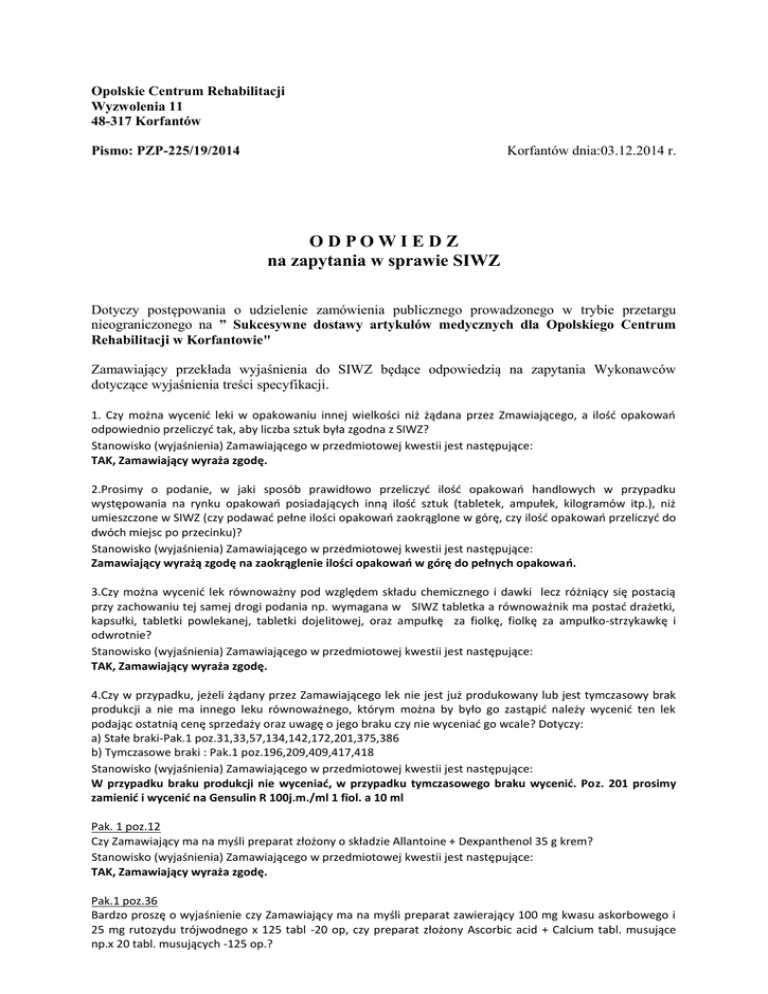 Opolskie Centrum Rehabilitacji
Wyzwolenia 11
48-317 Korfantów

Pismo: PZP-225/19/2014

Korfantów dnia:03.12.2014 r.

O D P O W I E D Z
na zapytania w sprawie SIWZ

Dotyczy postępowania o udzielenie zamówienia publicznego prowadzonego w trybie przetargu nieograniczonego na " Sukcesywne dostawy artykułów medycznych dla Opolskiego Centrum Rehabilitacji w Korfantowie"

Zamawiający przekłada wyjaśnienia do SIWZ będące odpowiedzią na zapytania Wykonawców dotyczące wyjaśnienia treści specyfikacji.

1. Czy można wycenić leki w opakowaniu innej wielkości niż żądana przez Zmawiającego, a ilość opakowań odpowiednio przeliczyć tak, aby liczba sztuk była zgodna z SIWZ?
Stanowisko (wyjaśnienia) Zamawiającego w przedmiotowej kwestii jest następujące:
TAK, Zamawiający wyraża zgodę.

2.Prosimy o podanie, w jaki sposób prawidłowo przeliczyć ilość opakowań handlowych w przypadku występowania na rynku opakowań posiadających inną ilość sztuk (tabletek, ampułek, kilogramów itp.), niż umieszczone w SIWZ (czy podawać pełne ilości opakowań zaokrąglone w górę, czy ilość opakowań przeliczyć do dwóch miejsc po przecinku)?
Stanowisko (wyjaśnienia) Zamawiającego w przedmiotowej kwestii jest następujące:
Zamawiający wyrażą zgodę na zaokrąglenie ilości opakowań w górę do pełnych opakowań.

3.Czy można wycenić lek równoważny pod względem składu chemicznego i dawki lecz różniący się postacią przy zachowaniu tej samej drogi podania np. wymagana w SIWZ tabletka a równoważnik ma postać drażetki, kapsułki, tabletki powlekanej, tabletki dojelitowej, oraz ampułkę za fiolkę, fiolkę za ampułko-strzykawkę i odwrotnie?
Stanowisko (wyjaśnienia) Zamawiającego w przedmiotowej kwestii jest następujące:
TAK, Zamawiający wyraża zgodę.

4.Czy w przypadku, jeżeli żądany przez Zamawiającego lek nie jest już produkowany lub jest tymczasowy brak produkcji a nie ma innego leku równoważnego, którym można by było go zastąpić należy wycenić ten lek podając ostatnią cenę sprzedaży oraz uwagę o jego braku czy nie wyceniać go wcale? Dotyczy:
a) Stałe braki-Pak.1 poz.31,33,57,134,142,172,201,375,386
b) Tymczasowe braki : Pak.1 poz.196,209,409,417,418
Stanowisko (wyjaśnienia) Zamawiającego w przedmiotowej kwestii jest następujące:
W przypadku braku produkcji nie wyceniać, w przypadku tymczasowego braku wycenić. Poz. 201 prosimy zamienić i wycenić na Gensulin R 100j.m./ml 1 fiol. a 10 ml

Pak. 1 poz.12
Czy Zamawiający ma na myśli preparat złożony o składzie Allantoine + Dexpanthenol 35 g krem?
Stanowisko (wyjaśnienia) Zamawiającego w przedmiotowej kwestii jest następujące:
TAK, Zamawiający wyraża zgodę.

Pak.1 poz.36
Bardzo proszę o wyjaśnienie czy Zamawiający ma na myśli preparat zawierający 100 mg kwasu askorbowego i 25 mg rutozydu trójwodnego x 125 tabl -20 op, czy preparat złożony Ascorbic acid + Calcium tabl. musujące np.x 20 tabl. musujących -125 op.?